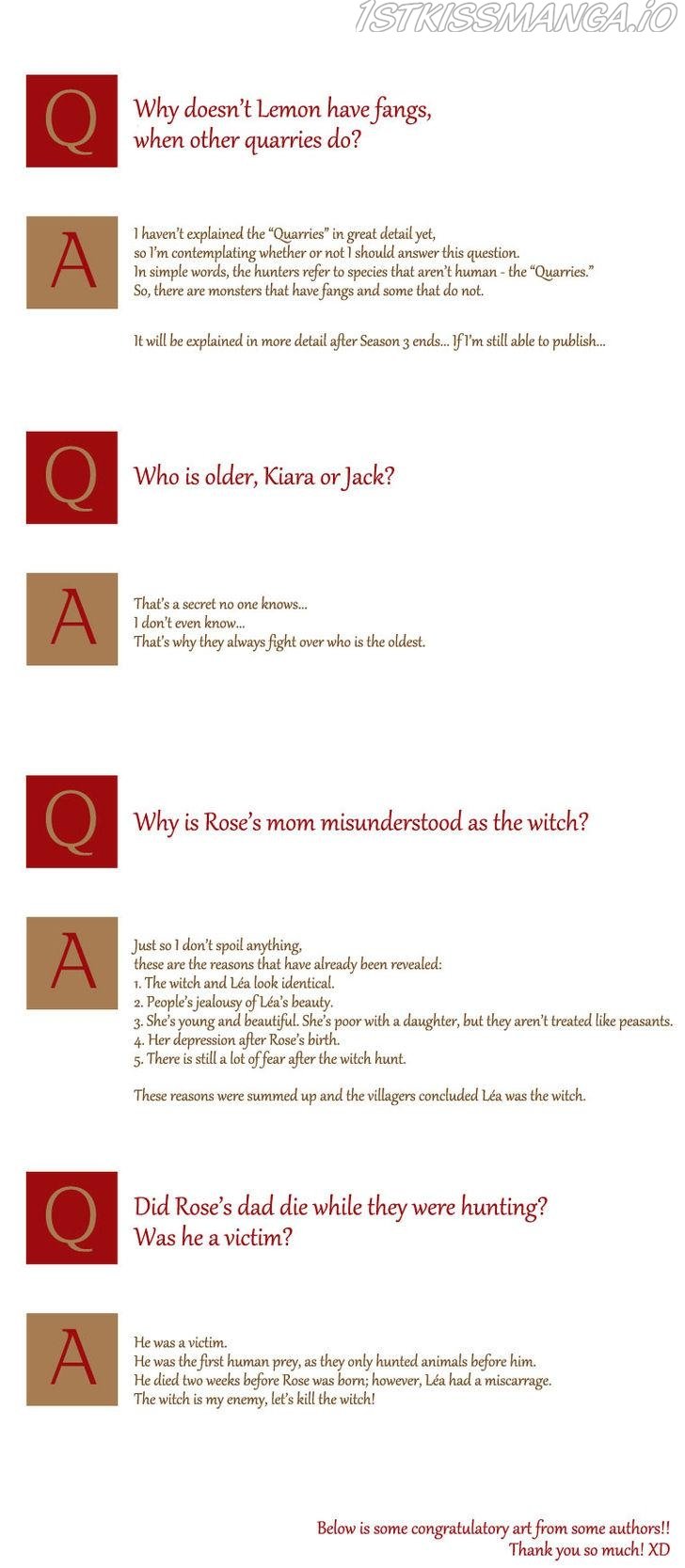 1STKISSMANGA.IO

Q

Why doesn't Lemon have fangs, when other quarries do?

A

I haven't explained the "Quarries" in great detail yet, so I'm contemplating whether or not I should answer this question. In simple words, the hunters refer to species that aren't human - the "Quarries." So, there are monsters that have fangs and some that do not.

It will be explained in more detail after Season 3 ends... If I'm still able to publish...

Q

Who is older, Kiara or Jack?

A

That's a secret no one knows... I don't even know... That's why they always fight over who is the oldest.

Q

Why is Rose's mom misunderstood as the witch?

A

Just so I don't spoil anything, these are the reasons that have already been revealed:
1. The witch and Léa look identical.
2. People's jealousy of Léa's beauty.
3. She's young and beautiful. She's poor with a daughter, but they aren't treated like peasants.
4. Her depression after Rose's birth.
5. There is still a lot of fear after the witch hunt.

These reasons were summed up and the villagers concluded Léa was the witch.

Q

Did Rose's dad die while they were hunting? Was he a victim?

A

He was a victim.
He was the first human prey, as they only hunted animals before him.
He died two weeks before Rose was born; however, Léa had a miscarrage.
The witch is my enemy, let's kill the witch!

Below is some congratulatory art from some authors!!
Thank you so much! XD